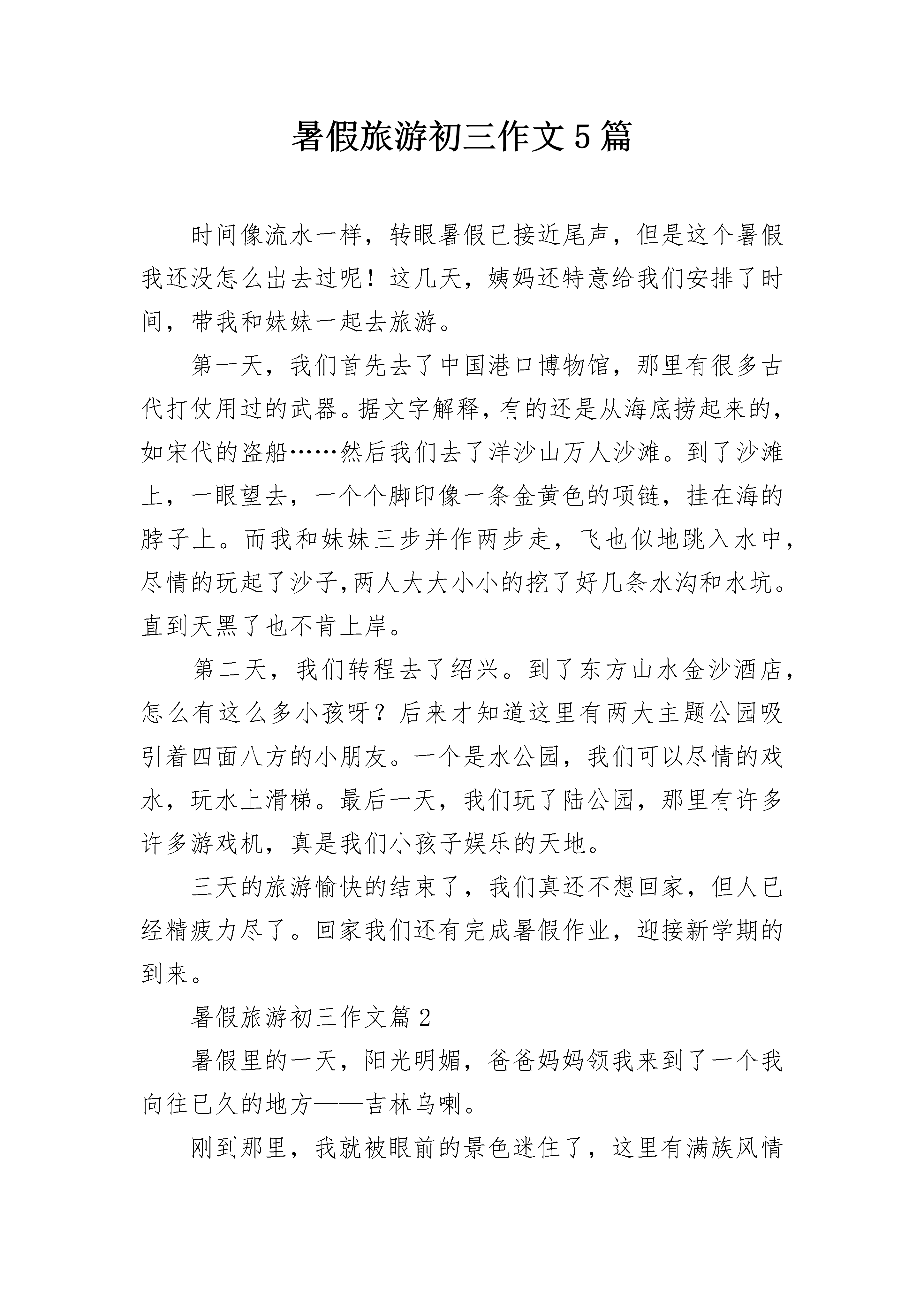 暑假旅游初三作文5篇

时间像流水一样，转眼暑假已接近尾声，但是这个暑假我还没怎么出去过呢！这几天，姨妈还特意给我们安排了时间，带我和妹妹一起去旅游。

第一天，我们首先去了中国港口博物馆，那里有很多古代打仗用过的武器。据文字解释，有的还是从海底捞起来的，如宋代的盗船……然后我们去了洋沙山万人沙滩。到了沙滩上，一眼望去，一个个脚印像一条金黄色的项链，挂在海的脖子上。而我和妹妹三步并作两步走，飞也似地跳入水中，尽情的玩起了沙子,两人大大小小的挖了好几条水沟和水坑。直到天黑了也不肯上岸。

第二天，我们转程去了绍兴。到了东方山水金沙酒店，怎么有这么多小孩呀？后来才知道这里有两大主题公园吸引着四面八方的小朋友。一个是水公园，我们可以尽情的戏水，玩水上滑梯。最后一天，我们玩了陆公园，那里有许多许多游戏机，真是我们小孩子娱乐的天地。

三天的旅游愉快的结束了，我们真还不想回家，但人已经精疲力尽了。回家我们还有完成暑假作业，迎接新学期的到来。

暑假旅游初三作文篇2

暑假里的一天，阳光明媚，爸爸妈妈领我来到了一个我向往已久的地方——吉林乌喇。

刚到那里，我就被眼前的景色迷住了，这里有满族风情